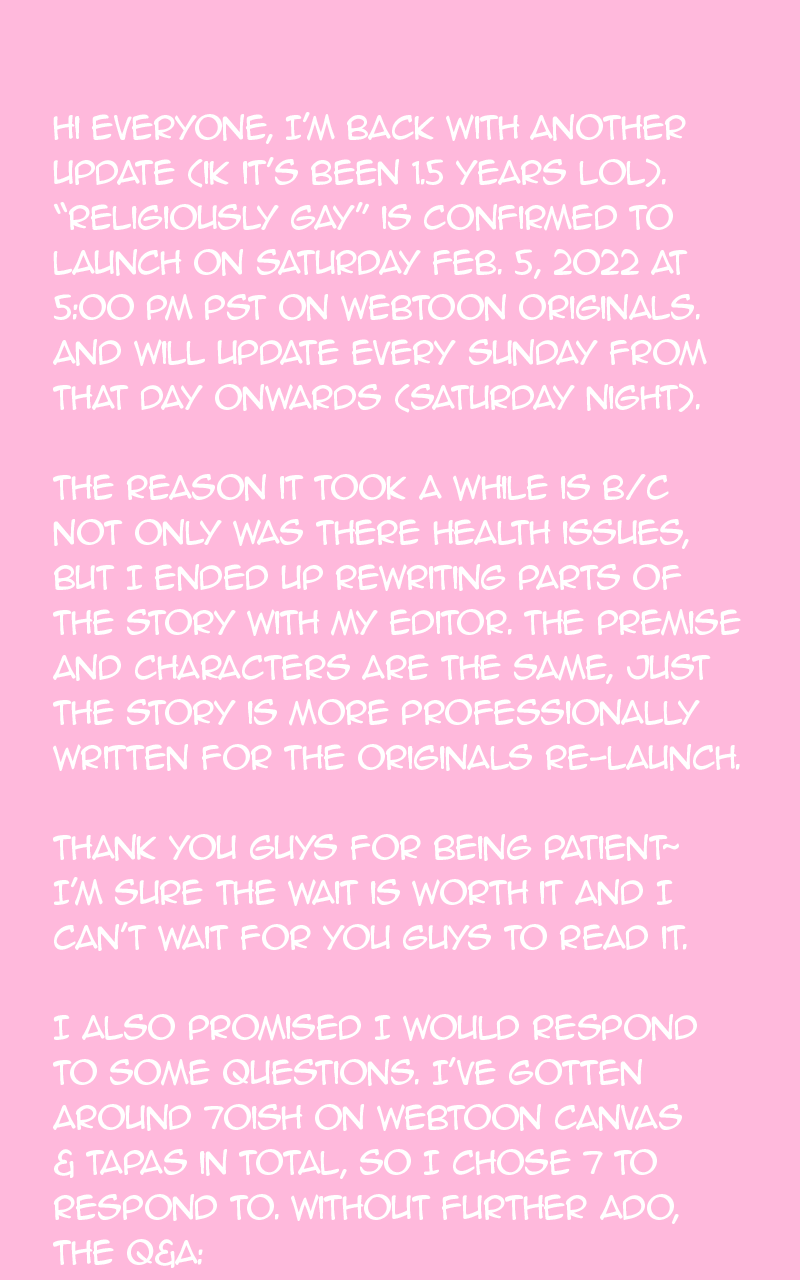 HI EVERYONE, I'M BACK WITH ANOTHER UPDATE (IK IT'S BEEN 1.5 YEARS LOL). "RELIGIOUSLY GAY" IS CONFIRMED TO LAUNCH ON SATURDAY FEB. 5, 2022 AT 5:00 PM PST ON WEBTOON ORIGINALS. AND WILL UPDATE EVERY SUNDAY FROM THAT DAY ONWARDS (SATURDAY NIGHT).

THE REASON IT TOOK A WHILE IS B/C NOT ONLY WAS THERE HEALTH ISSUES, BUT I ENDED UP REWRITING PARTS OF THE STORY WITH MY EDITOR. THE PREMISE AND CHARACTERS ARE THE SAME, JUST THE STORY IS MORE PROFESSIONALLY WRITTEN FOR THE ORIGINALS RE-LAUNCH.

THANK YOU GUYS FOR BEING PATIENT~ I'M SURE THE WAIT IS WORTH IT AND I CAN'T WAIT FOR YOU GUYS TO READ IT.

I ALSO PROMISED I WOULD RESPOND TO SOME QUESTIONS. I'VE GOTTEN AROUND 70ISH ON WEBTOON CANVAS & TAPAS IN TOTAL, SO I CHOSE 7 TO RESPOND TO. WITHOUT FURTHER ADO, THE Q&A: